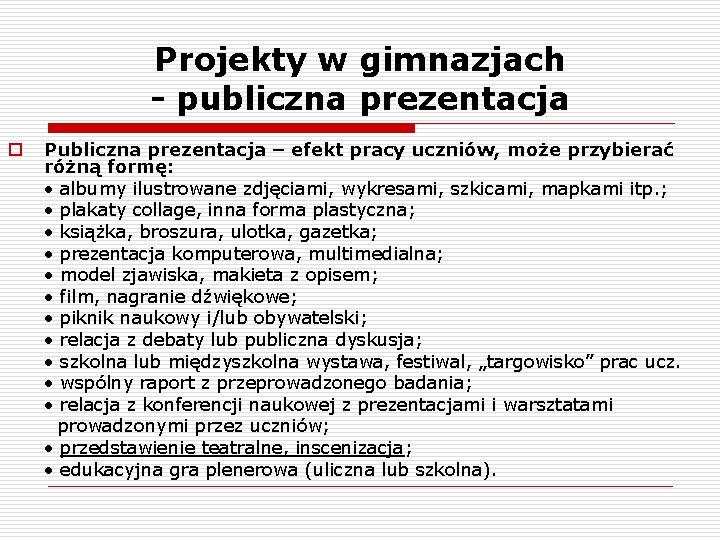 Projekty w gimnazjach
- publiczna prezentacja

Publiczna prezentacja – efekt pracy uczniów, może przybierać różną formę:
• albumy ilustrowane zdjęciami, wykresami, szkicami, mapkami itp.;
• plakaty collage, inna forma plastyczna;
• książka, broszura, ulotka, gazetka;
• prezentacja komputerowa, multimedialna;
• model zjawiska, makieta z opisem;
• film, nagranie dźwiękowe;
• piknik naukowy i/lub obywatelski;
• relacja z debaty lub publiczna dyskusja;
• szkolna lub międzyszkolna wystawa, festiwal, „targowisko” prac ucz.
• wspólny raport z przeprowadzonego badania;
• relacja z konferencji naukowej z prezentacjami i warsztatami prowadzonymi przez uczniów;
• przedstawienie teatralne, inscenizacja;
• edukacyjna gra plenerowa (uliczna lub szkolna).